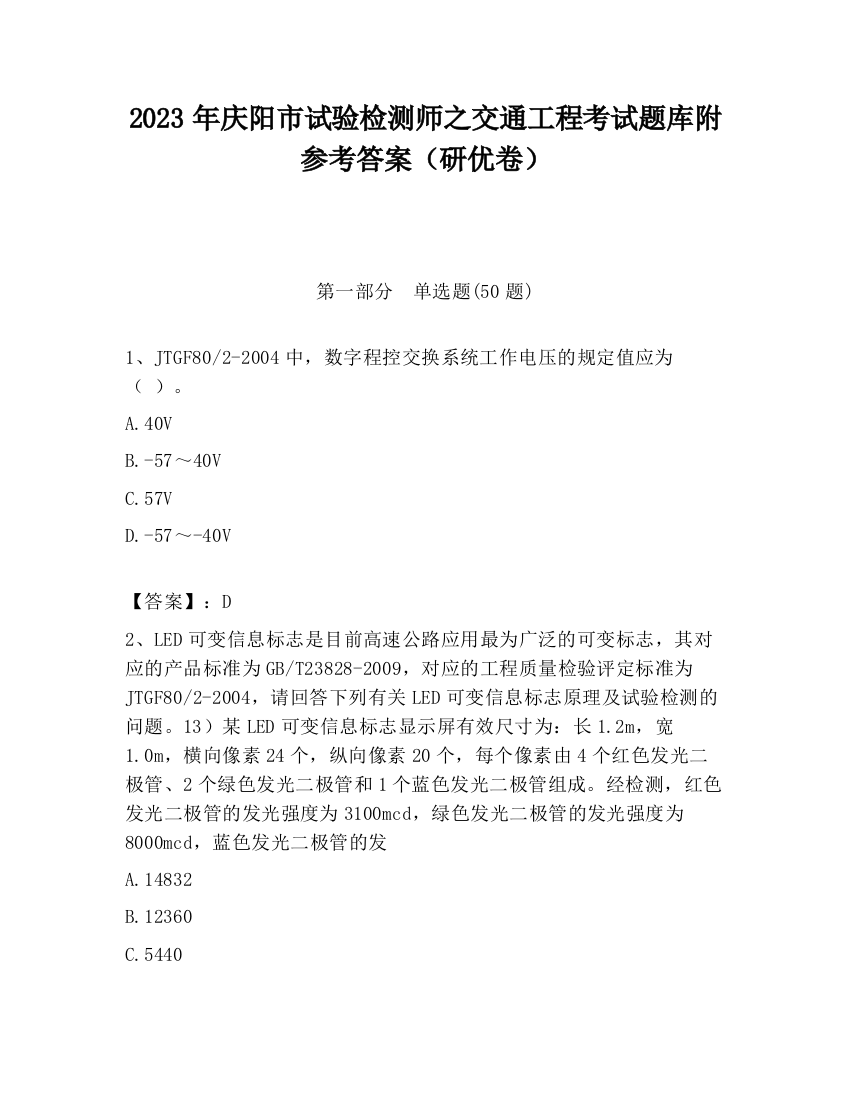 2023 年庆阳市试验检测师之交通工程考试题库附参考答案（研优卷）

第一部分　单选题(50 题)

1、JTGF80/2-2004 中，数字程控交换系统工作电压的规定值应为（ ）。

A.40V

B.-57～40V

C.57V

D.-57～-40V

【答案】：D

2、LED 可变信息标志是目前高速公路应用最为广泛的可变标志，其对应的产品标准为 GB/T23828-2009，对应的工程质量检验评定标准为 JTGF80/2-2004，请回答下列有关 LED 可变信息标志原理及试验检测的问题。13）某 LED 可变信息标志显示屏有效尺寸为：长 1.2m，宽 1.0m，横向像素 24 个，纵向像素 20 个，每个像素由 4 个红色发光二极管、2 个绿色发光二极管和 1 个蓝色发光二极管组成。经检测，红色发光二极管的发光强度为 3100mcd，绿色发光二极管的发光强度为 8000mcd，蓝色发光二极管的发

A.14832

B.12360

C.5440